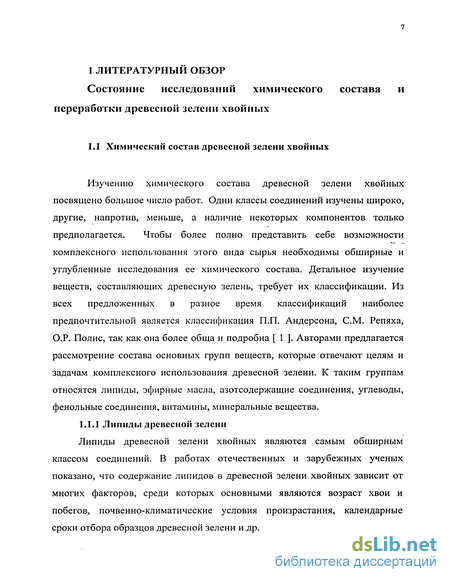 7

1 ЛИТЕРАТУРНЫЙ ОБЗОР

Состояние исследований химического состава и переработки древесной зелени хвойных

1.1 Химический состав древесной зелени хвойных

Изучению химического состава древесной зелени хвойных посвящено большое число работ. Одни классы соединений изучены широко, другие, напротив, меньше, а наличие некоторых компонентов только предполагается. Чтобы более полно представить себе возможности комплексного использования этого вида сырья необходимы обширные и углубленные исследования ее химического состава. Детальное изучение веществ, составляющих древесную зелень, требует их классификации. Из всех предложенных в разное время классификаций наиболее предпочтительной является классификация П.П. Андерсона, С.М. Репяха, О.Р. Полис, так как она более обща и подробна [ 1 ]. Авторами предлагается рассмотрение состава основных групп веществ, которые отвечают целям и задачам комплексного использования древесной зелени. К таким группам относятся липиды, эфирные масла, азотсодержащие соединения, углеводы, фенольные соединения, витамины, минеральные вещества.

1.1.1 Липиды древесной зелени

Липиды древесной зелени хвойных являются самым обширным классом соединений. В работах отечественных и зарубежных ученых показано, что содержание липидов в древесной зелени хвойных зависит от многих факторов, среди которых основными являются возраст хвои и побегов, почвенно-климатические условия произрастания, календарные сроки отбора образцов древесной зелени и др.

dsLib.net
библиотека диссертаций